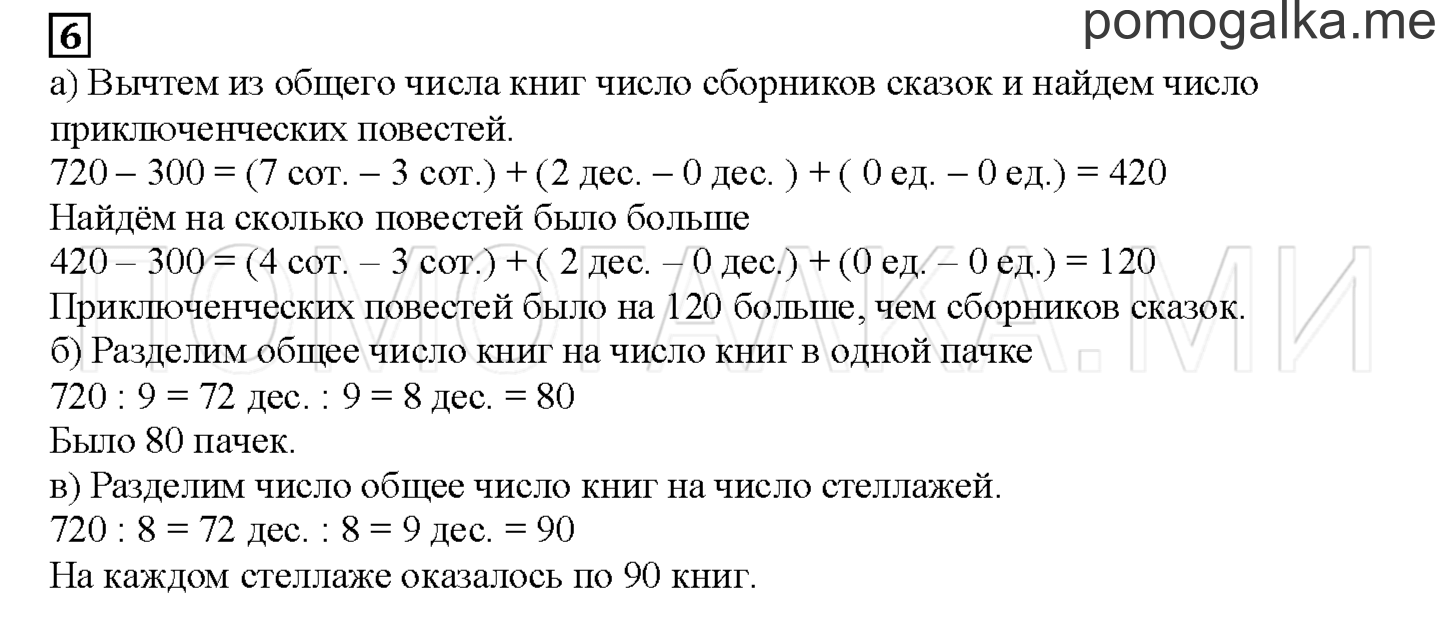 6

pomogalka.me

а) Вычтем из общего числа книг число сборников сказок и найдем число приключенческих повестей.
720 – 300 = (7 сот. – 3 сот.) + (2 дес. – 0 дес. ) + ( 0 ед. – 0 ед.) = 420
Найдём на сколько повестей было больше
420 – 300 = (4 сот. – 3 сот.) + ( 2 дес. – 0 дес.) + (0 ед. – 0 ед.) = 120
Приключенческих повестей было на 120 больше, чем сборников сказок.
б) Разделим общее число книг на число книг в одной пачке
720 : 9 = 72 дес. : 9 = 8 дес. = 80
Было 80 пачек.
в) Разделим число общее число книг на число стеллажей.
720 : 8 = 72 дес. : 8 = 9 дес. = 90
На каждом стеллаже оказалось по 90 книг.

ПОМОГАЛКА.МИ